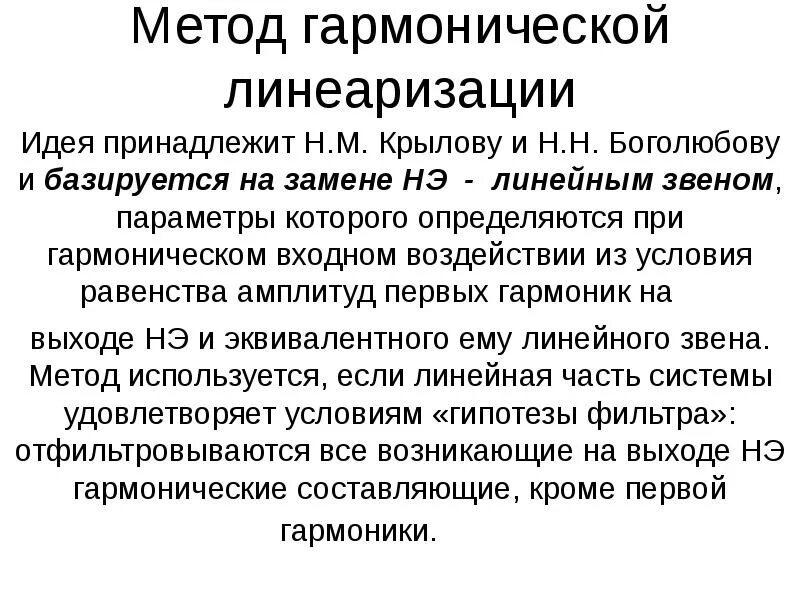 Метод гармонической линеаризации

Идея принадлежит Н.М. Крылову и Н.Н. Боголюбову и базируется на замене НЭ - линейным звеном, параметры которого определяются при гармоническом входном воздействии из условия равенства амплитуд первых гармоник на выходе НЭ и эквивалентного ему линейного звена. Метод используется, если линейная часть системы удовлетворяет условиям «гипотезы фильтра»: отфильтровываются все возникающие на выходе НЭ гармонические составляющие, кроме первой гармоники.